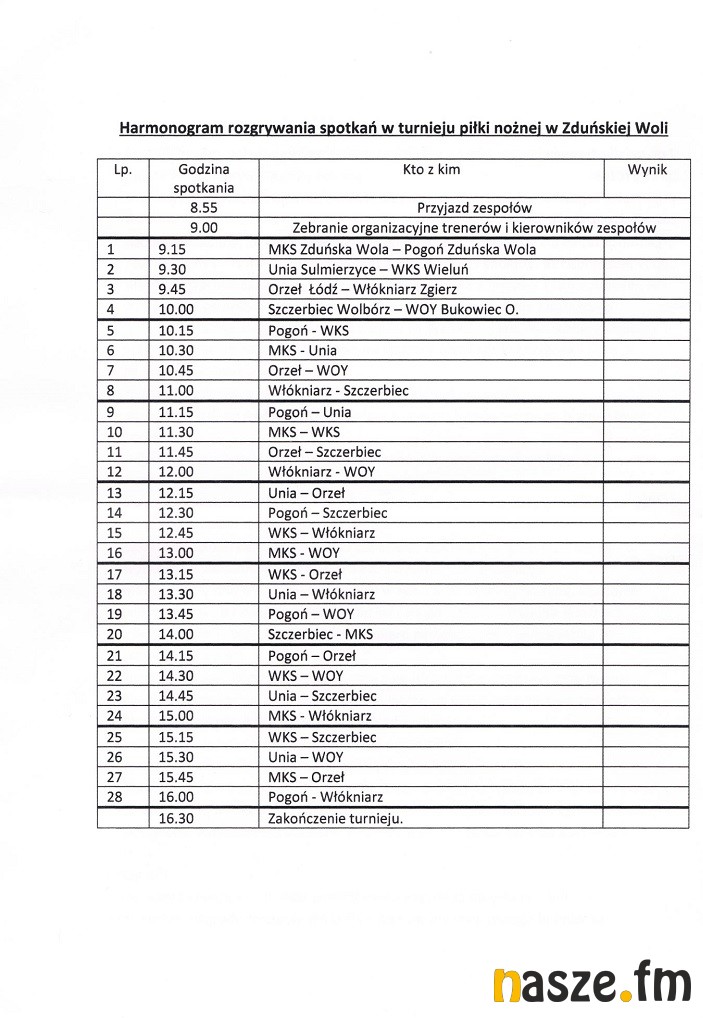 Harmonogram rozgrywania spotkań w turnieju piłki nożnej w Zduńskiej Woli

| Lp. | Godzina spotkania | Kto z kim | Wynik |
|---|---|---|---|
| | 8.55 | Przyjazd zespołów | |
| | 9.00 | Zebranie organizacyjne trenerów i kierowników zespołów | |
| 1 | 9.15 | MKS Zduńska Wola – Pogoń Zduńska Wola | |
| 2 | 9.30 | Unia Sulmierzyce – WKS Wieluń | |
| 3 | 9.45 | Orzeł Łódź – Włókniarz Zgierz | |
| 4 | 10.00 | Szczerbiec Wolbórz – WOY Bukowiec O. | |
| 5 | 10.15 | Pogoń - WKS | |
| 6 | 10.30 | MKS - Unia | |
| 7 | 10.45 | Orzeł – WOY | |
| 8 | 11.00 | Włókniarz - Szczerbiec | |
| 9 | 11.15 | Pogoń – Unia | |
| 10 | 11.30 | MKS – WKS | |
| 11 | 11.45 | Orzeł – Szczerbiec | |
| 12 | 12.00 | Włókniarz - WOY | |
| 13 | 12.15 | Unia – Orzeł | |
| 14 | 12.30 | Pogoń – Szczerbiec | |
| 15 | 12.45 | WKS – Włókniarz | |
| 16 | 13.00 | MKS - WOY | |
| 17 | 13.15 | WKS - Orzeł | |
| 18 | 13.30 | Unia – Włókniarz | |
| 19 | 13.45 | Pogoń – WOY | |
| 20 | 14.00 | Szczerbiec - MKS | |
| 21 | 14.15 | Pogoń – Orzeł | |
| 22 | 14.30 | WKS – WOY | |
| 23 | 14.45 | Unia – Szczerbiec | |
| 24 | 15.00 | MKS - Włókniarz | |
| 25 | 15.15 | WKS – Szczerbiec | |
| 26 | 15.30 | Unia – WOY | |
| 27 | 15.45 | MKS – Orzeł | |
| 28 | 16.00 | Pogoń - Włókniarz | |
| | 16.30 | Zakończenie turnieju. | |

nasze.fm